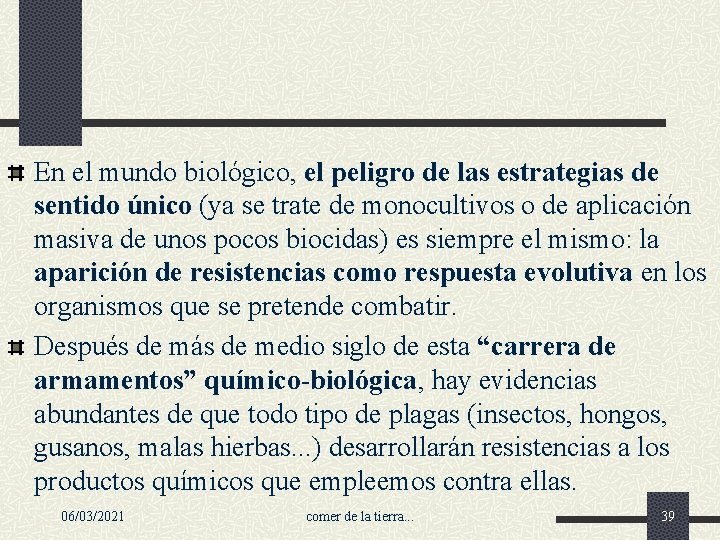 En el mundo biológico, el peligro de las estrategias de sentido único (ya se trate de monocultivos o de aplicación masiva de unos pocos biocidas) es siempre el mismo: la aparición de resistencias como respuesta evolutiva en los organismos que se pretende combatir.

Después de más de medio siglo de esta “carrera de armamentos” químico-biológica, hay evidencias abundantes de que todo tipo de plagas (insectos, hongos, gusanos, malas hierbas...) desarrollarán resistencias a los productos químicos que empleemos contra ellas.

06/03/2021

comer de la tierra...

39